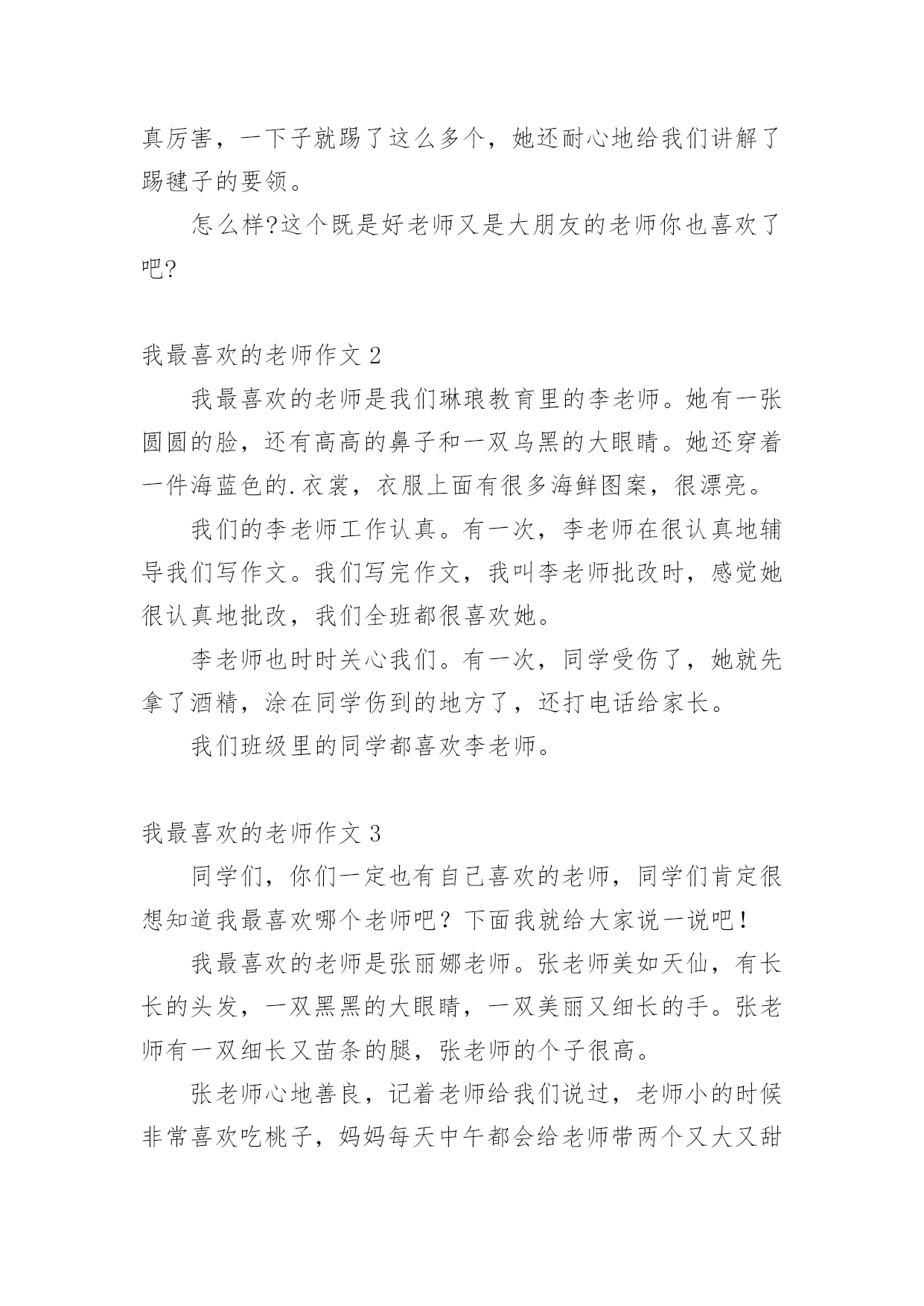 真厉害，一下子就踢了这么多个，她还耐心地给我们讲解了踢毽子的要领。

怎么样?这个既是好老师又是大朋友的老师你也喜欢了吧?

我最喜欢的老师作文 2

我最喜欢的老师是我们琳琅教育里的李老师。她有一张圆圆的脸，还有高高的鼻子和一双乌黑的大眼睛。她还穿着一件海蓝色的.衣裳，衣服上面有很多海鲜图案，很漂亮。

我们的李老师工作认真。有一次，李老师在很认真地辅导我们写作文。我们写完作文，我叫李老师批改时，感觉她很认真地批改，我们全班都很喜欢她。

李老师也时时关心我们。有一次，同学受伤了，她就先拿了酒精，涂在同学伤到的地方了，还打电话给家长。

我们班级里的同学都喜欢李老师。

我最喜欢的老师作文 3

同学们，你们一定也有自己喜欢的老师，同学们肯定很想知道我最喜欢哪个老师吧？下面我就给大家说一说吧！

我最喜欢的老师是张丽娜老师。张老师美如天仙，有长长的头发，一双黑黑的大眼睛，一双美丽又细长的手。张老师有一双细长又苗条的腿，张老师的个子很高。

张老师心地善良，记着老师给我们说过，老师小的时候非常喜欢吃桃子，妈妈每天中午都会给老师带两个又大又甜